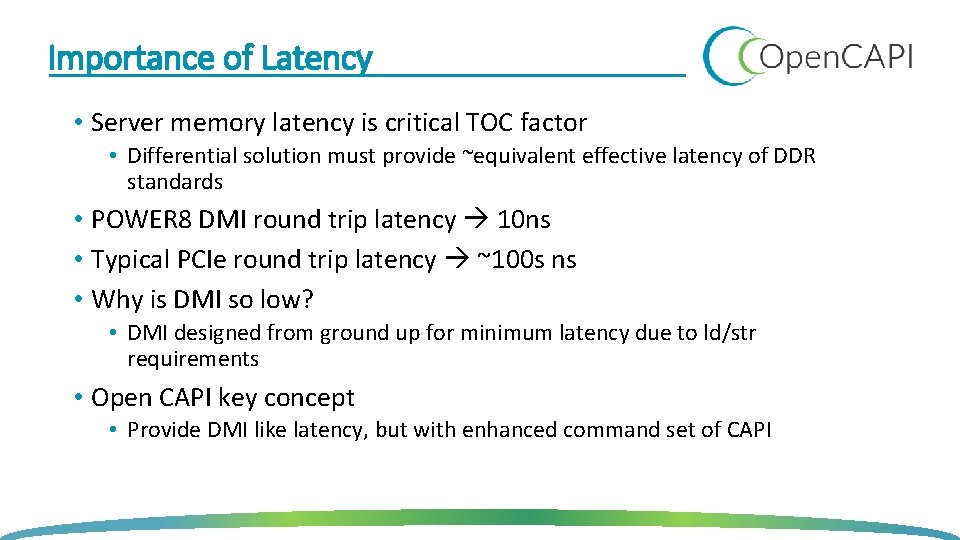 Importance of Latency

OpenCAPI

• Server memory latency is critical TOC factor
  • Differential solution must provide ~equivalent effective latency of DDR standards
• POWER8 DMI round trip latency → 10ns
• Typical PCIe round trip latency → ~100s ns
• Why is DMI so low?
  • DMI designed from ground up for minimum latency due to ld/str requirements
• Open CAPI key concept
  • Provide DMI like latency, but with enhanced command set of CAPI